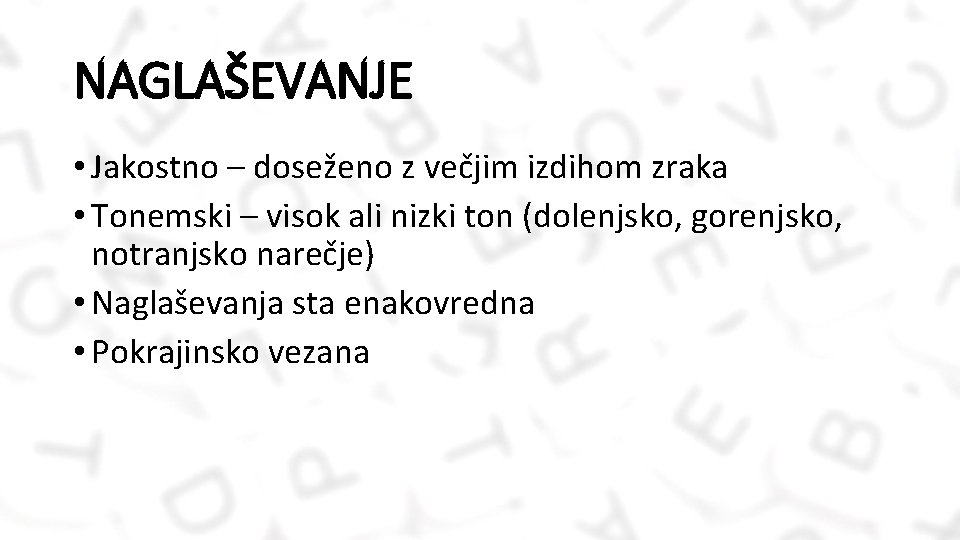 NAGLAŠEVANJE

• Jakostno – doseženo z večjim izdihom zraka
• Tonemski – visok ali nizki ton (dolenjsko, gorenjsko, notranjsko narečje)
• Naglaševanja sta enakovredna
• Pokrajinsko vezana